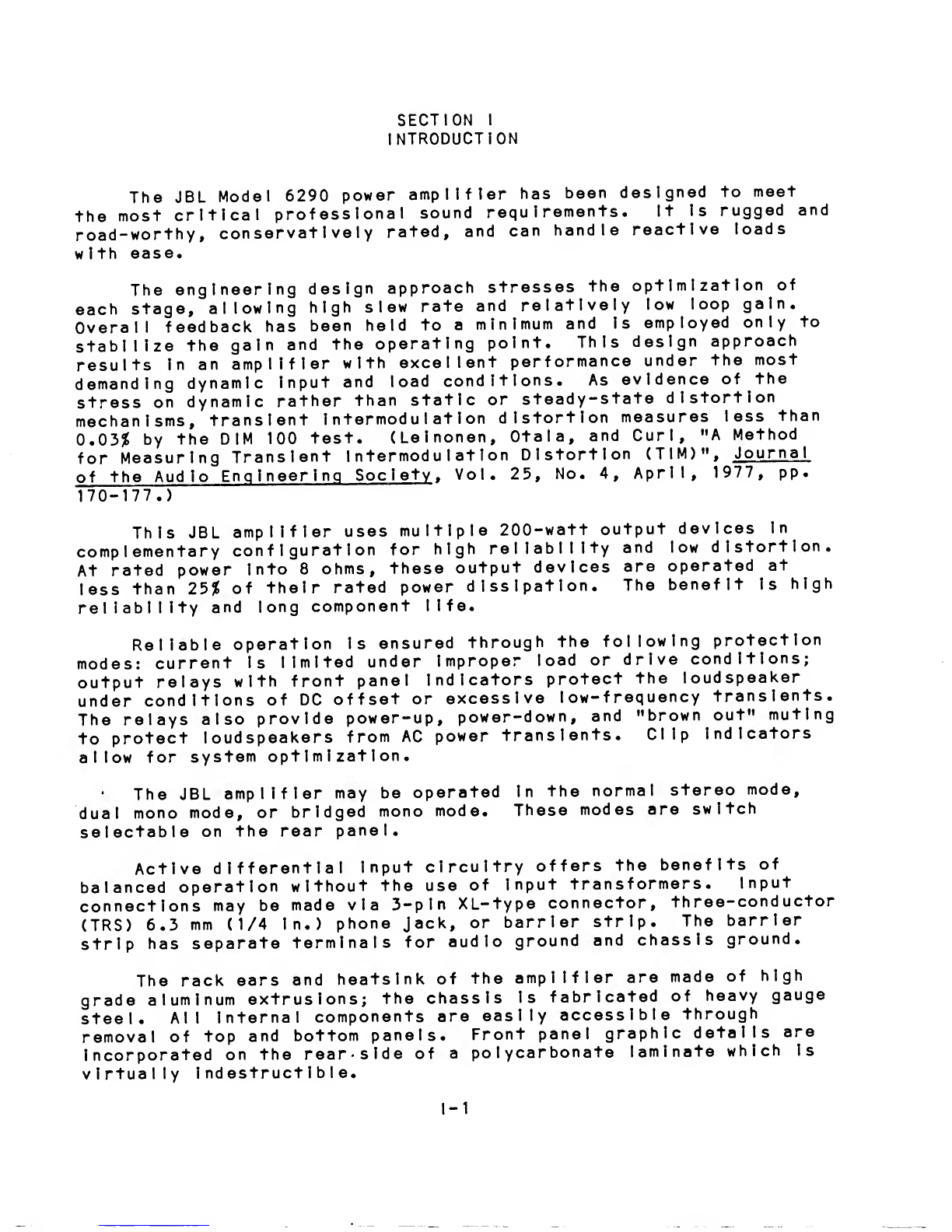 SECTION I
INTRODUCTION

The JBL Model 6290 power amplifier has been designed to meet the most critical professional sound requirements. It is rugged and road-worthy, conservatively rated, and can handle reactive loads with ease.

The engineering design approach stresses the optimization of each stage, allowing high slew rate and relatively low loop gain. Overall feedback has been held to a minimum and is employed only to stabilize the gain and the operating point. This design approach results in an amplifier with excellent performance under the most demanding dynamic input and load conditions. As evidence of the stress on dynamic rather than static or steady-state distortion mechanisms, transient intermodulation distortion measures less than 0.03% by the DIM 100 test. (Leinonen, Otala, and Curl, "A Method for Measuring Transient Intermodulation Distortion (TIM)", Journal of the Audio Engineering Society, Vol. 25, No. 4, April, 1977, pp. 170-177.)

This JBL amplifier uses multiple 200-watt output devices in complementary configuration for high reliability and low distortion. At rated power into 8 ohms, these output devices are operated at less than 25% of their rated power dissipation. The benefit is high reliability and long component life.

Reliable operation is ensured through the following protection modes: current is limited under improper load or drive conditions; output relays with front panel indicators protect the loudspeaker under conditions of DC offset or excessive low-frequency transients. The relays also provide power-up, power-down, and "brown out" muting to protect loudspeakers from AC power transients. Clip indicators allow for system optimization.

The JBL amplifier may be operated in the normal stereo mode, dual mono mode, or bridged mono mode. These modes are switch selectable on the rear panel.

Active differential input circuitry offers the benefits of balanced operation without the use of input transformers. Input connections may be made via 3-pin XL-type connector, three-conductor (TRS) 6.3 mm (1/4 in.) phone jack, or barrier strip. The barrier strip has separate terminals for audio ground and chassis ground.

The rack ears and heatsink of the amplifier are made of high grade aluminum extrusions; the chassis is fabricated of heavy gauge steel. All internal components are easily accessible through removal of top and bottom panels. Front panel graphic details are incorporated on the rear-side of a polycarbonate laminate which is virtually indestructible.

I-1